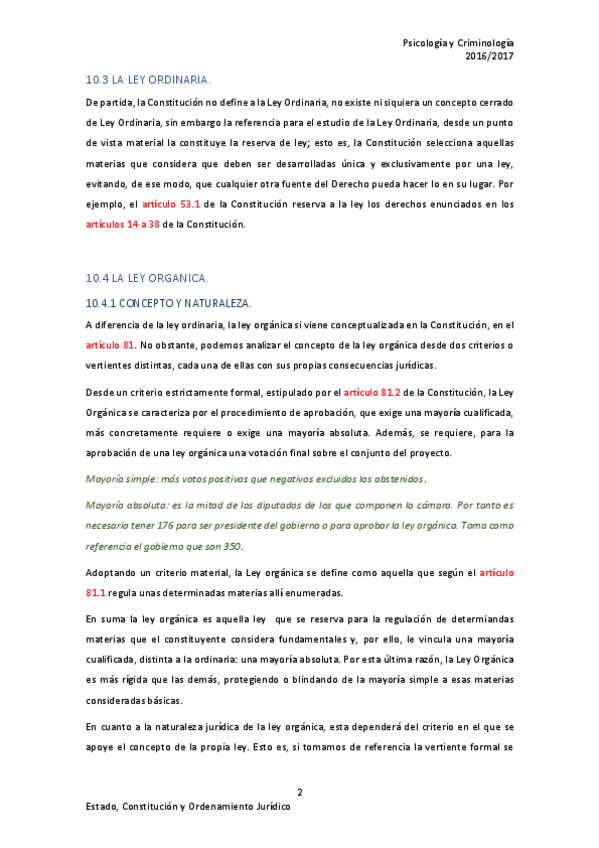 Psicología y Criminología
2016/2017

10.3 LA LEY ORDINARIA.

De partida, la Constitución no define a la Ley Ordinaria, no existe ni siquiera un concepto cerrado de Ley Ordinaria, sin embargo la referencia para el estudio de la Ley Ordinaria, desde un punto de vista material la constituye la reserva de ley; esto es, la Constitución selecciona aquellas materias que considera que deben ser desarrolladas única y exclusivamente por una ley, evitando, de ese modo, que cualquier otra fuente del Derecho pueda hacer lo en su lugar. Por ejemplo, el artículo 53.1 de la Constitución reserva a la ley los derechos enunciados en los artículos 14 a 38 de la Constitución.

10.4 LA LEY ORGANICA.

10.4.1 CONCEPTO Y NATURALEZA.

A diferencia de la ley ordinaria, la ley orgánica si viene conceptualizada en la Constitución, en el artículo 81. No obstante, podemos analizar el concepto de la ley orgánica desde dos criterios o vertientes distintas, cada una de ellas con sus propias consecuencias jurídicas.

Desde un criterio estrictamente formal, estipulado por el artículo 81.2 de la Constitución, la Ley Orgánica se caracteriza por el procedimiento de aprobación, que exige una mayoría cualificada, más concretamente requiere o exige una mayoría absoluta. Además, se requiere, para la aprobación de una ley orgánica una votación final sobre el conjunto del proyecto.

Mayoría simple: más votos positivos que negativos excluidos los abstenidos.

Mayoría absoluta: es la mitad de los diputados de los que componen la cámara. Por tanto es necesario tener 176 para ser presidente del gobierno o para aprobar la ley orgánica. Toma como referencia el gobierno que son 350.

Adoptando un criterio material, la Ley orgánica se define como aquella que según el artículo 81.1 regula unas determinadas materias allí enumeradas.

En suma la ley orgánica es aquella ley que se reserva para la regulación de determiandas materias que el constituyente considera fundamentales y, por ello, le vincula una mayoría cualificada, distinta a la ordinaria: una mayoría absoluta. Por esta última razón, la Ley Orgánica es más rígida que las demás, protegiendo o blindando de la mayoría simple a esas materias consideradas básicas.

En cuanto a la naturaleza jurídica de la ley orgánica, esta dependerá del criterio en el que se apoye el concepto de la propia ley. Esto es, si tomamos de referencia la vertiente formal se

2

Estado, Constitución y Ordenamiento Jurídico